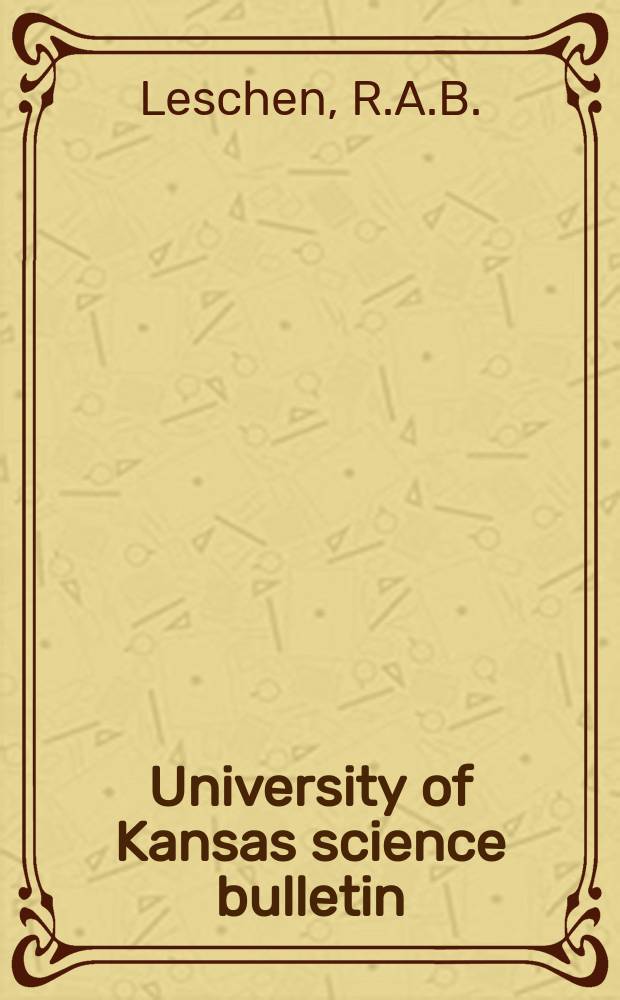 Leschen, R.A.B.

University of Kansas science bulletin